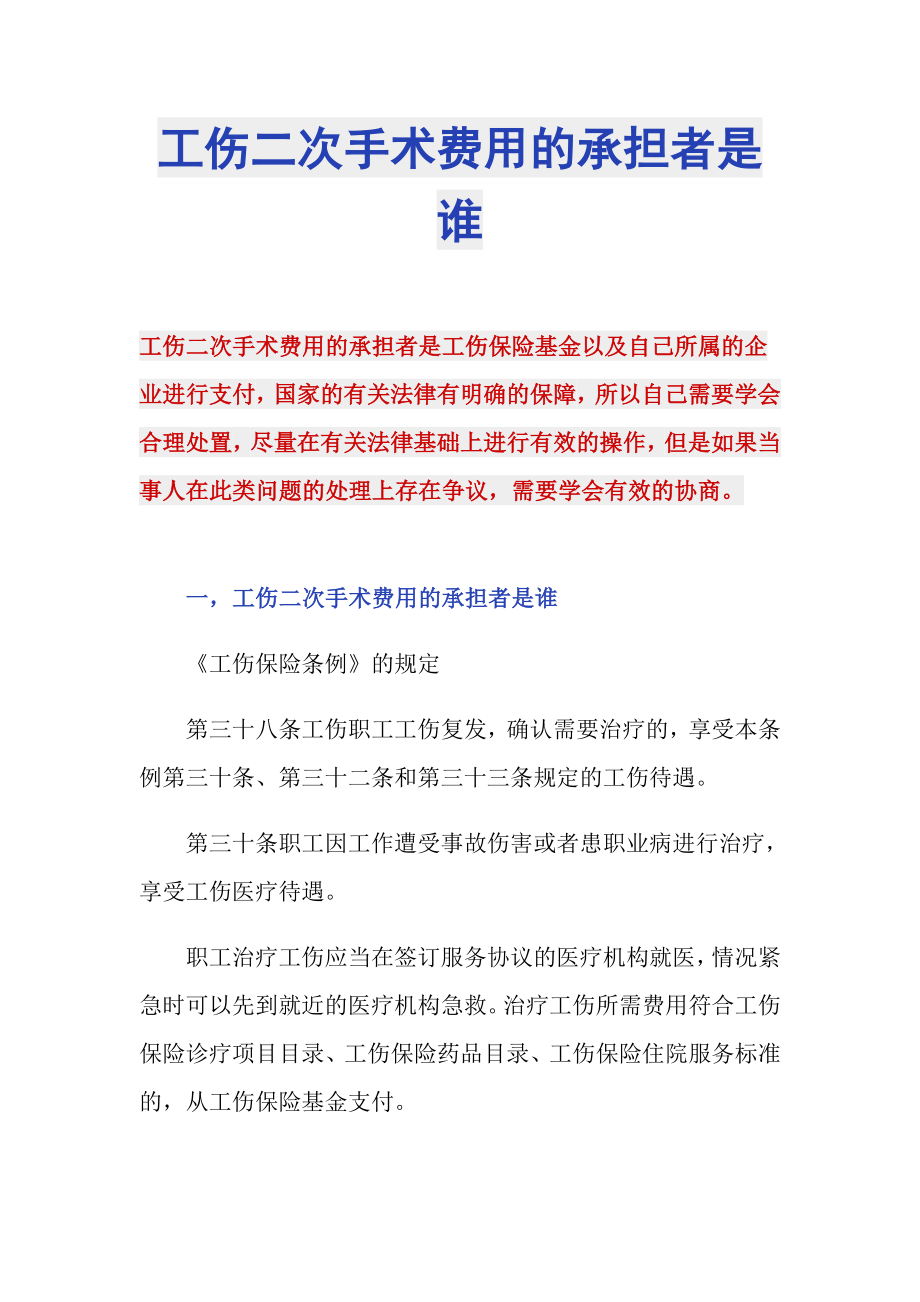 工伤二次手术费用的承担者是谁

工伤二次手术费用的承担者是工伤保险基金以及自己所属的企业进行支付，国家的有关法律有明确的保障，所以自己需要学会合理处置，尽量在有关法律基础上进行有效的操作，但是如果当事人在此类问题的处理上存在争议，需要学会有效的协商。

一，工伤二次手术费用的承担者是谁

《工伤保险条例》的规定

第三十八条工伤职工工伤复发，确认需要治疗的，享受本条例第三十条、第三十二条和第三十三条规定的工伤待遇。

第三十条职工因工作遭受事故伤害或者患职业病进行治疗，享受工伤医疗待遇。

职工治疗工伤应当在签订服务协议的医疗机构就医，情况紧急时可以先到就近的医疗机构急救。治疗工伤所需费用符合工伤保险诊疗项目目录、工伤保险药品目录、工伤保险住院服务标准的，从工伤保险基金支付。